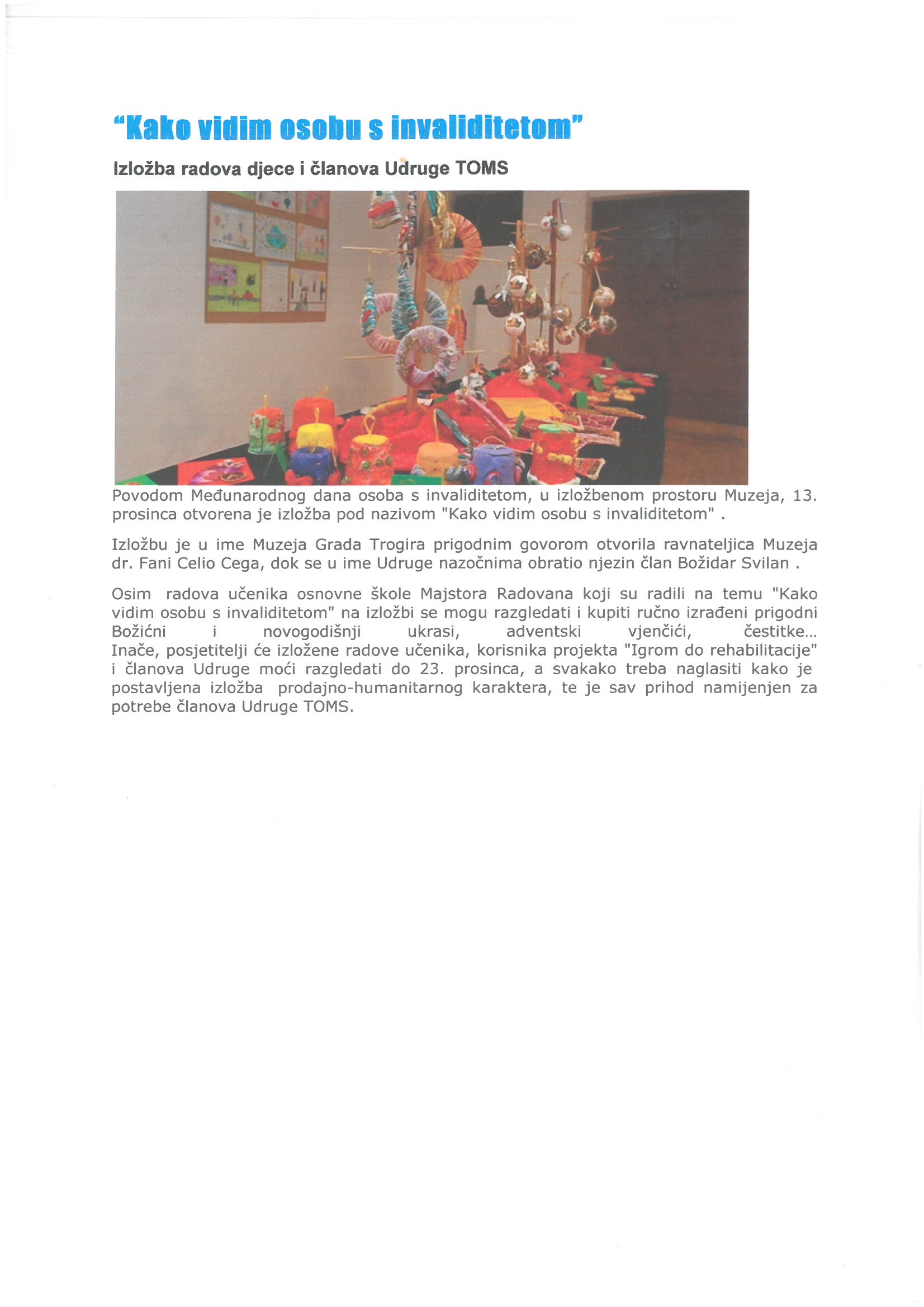 “Kako vidim osobu s invaliditetom”

Izložba radova djece i članova Udruge TOMS

Povodom Međunarodnog dana osoba s invaliditetom, u izložbenom prostoru Muzeja, 13. prosinca otvorena je izložba pod nazivom "Kako vidim osobu s invaliditetom" .

Izložbu je u ime Muzeja Grada Trogira prigodnim govorom otvorila ravnateljica Muzeja dr. Fani Celio Cega, dok se u ime Udruge nazočnima obratio njezin član Božidar Svilan .

Osim radova učenika osnovne škole Majstora Radovana koji su radili na temu "Kako vidim osobu s invaliditetom" na izložbi se mogu razgledati i kupiti ručno izrađeni prigodni Božićni i novogodišnji ukrasi, adventski vjenčići, čestitke... Inače, posjetitelji će izložene radove učenika, korisnika projekta "Igrom do rehabilitacije" i članova Udruge moći razgledati do 23. prosinca, a svakako treba naglasiti kako je postavljena izložba prodajno-humanitarnog karaktera, te je sav prihod namijenjen za potrebe članova Udruge TOMS.